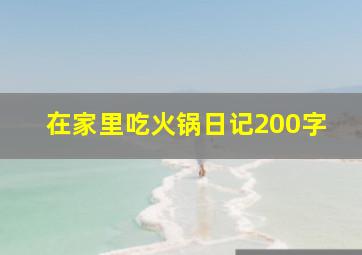 在家里吃火锅日记200字